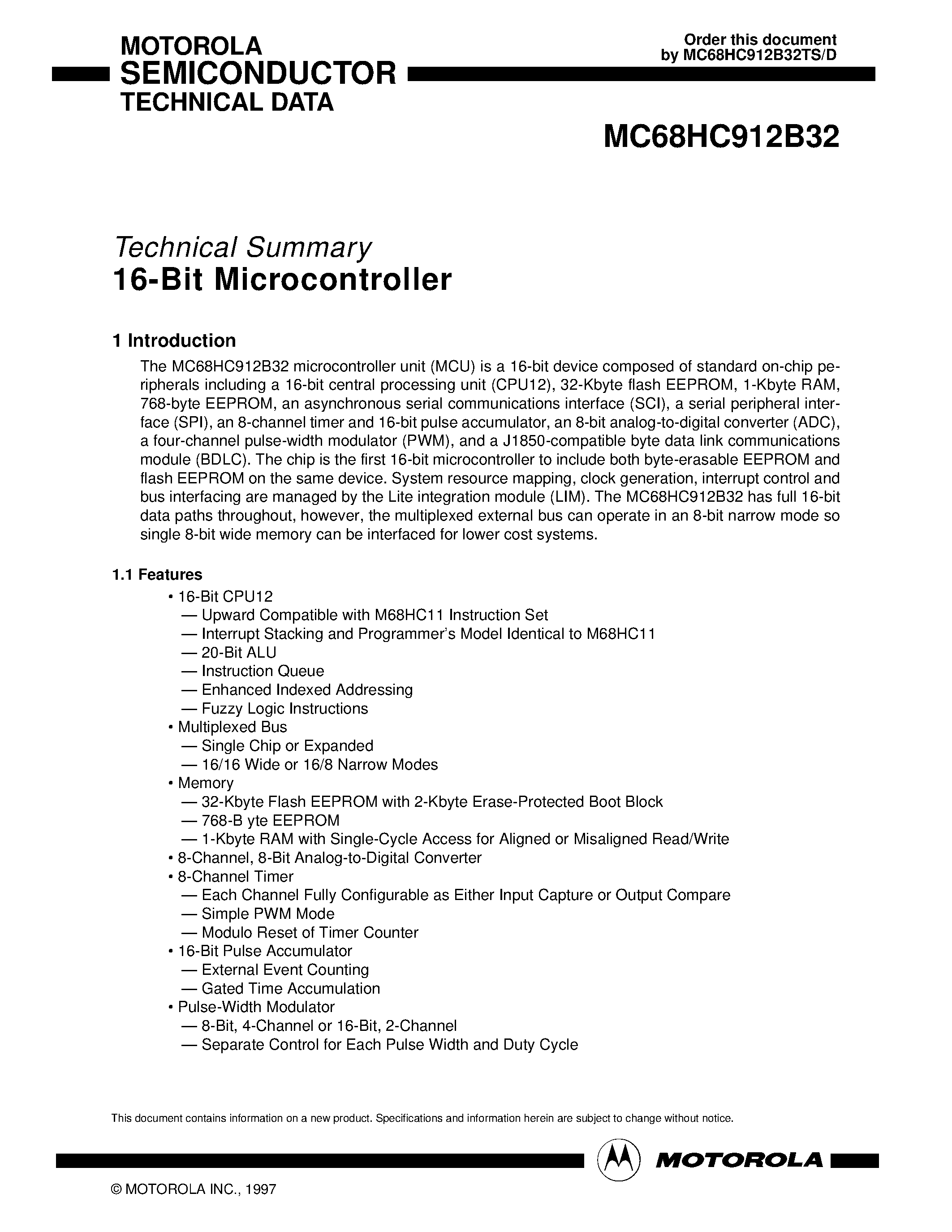 MOTOROLA
SEMICONDUCTOR
TECHNICAL DATA

Order this document
by MC68HC912B32TS/D

MC68HC912B32

Technical Summary
16-Bit Microcontroller

1 Introduction

The MC68HC912B32 microcontroller unit (MCU) is a 16-bit device composed of standard on-chip peripherals including a 16-bit central processing unit (CPU12), 32-Kbyte flash EEPROM, 1-Kbyte RAM, 768-byte EEPROM, an asynchronous serial communications interface (SCI), a serial peripheral interface (SPI), an 8-channel timer and 16-bit pulse accumulator, an 8-bit analog-to-digital converter (ADC), a four-channel pulse-width modulator (PWM), and a J1850-compatible byte data link communications module (BDLC). The chip is the first 16-bit microcontroller to include both byte-erasable EEPROM and flash EEPROM on the same device. System resource mapping, clock generation, interrupt control and bus interfacing are managed by the Lite integration module (LIM). The MC68HC912B32 has full 16-bit data paths throughout, however, the multiplexed external bus can operate in an 8-bit narrow mode so single 8-bit wide memory can be interfaced for lower cost systems.

1.1 Features

• 16-Bit CPU12
— Upward Compatible with M68HC11 Instruction Set
— Interrupt Stacking and Programmer's Model Identical to M68HC11
— 20-Bit ALU
— Instruction Queue
— Enhanced Indexed Addressing
— Fuzzy Logic Instructions
• Multiplexed Bus
— Single Chip or Expanded
— 16/16 Wide or 16/8 Narrow Modes
• Memory
— 32-Kbyte Flash EEPROM with 2-Kbyte Erase-Protected Boot Block
— 768-B yte EEPROM
— 1-Kbyte RAM with Single-Cycle Access for Aligned or Misaligned Read/Write
• 8-Channel, 8-Bit Analog-to-Digital Converter
• 8-Channel Timer
— Each Channel Fully Configurable as Either Input Capture or Output Compare
— Simple PWM Mode
— Modulo Reset of Timer Counter
• 16-Bit Pulse Accumulator
— External Event Counting
— Gated Time Accumulation
• Pulse-Width Modulator
— 8-Bit, 4-Channel or 16-Bit, 2-Channel
— Separate Control for Each Pulse Width and Duty Cycle

This document contains information on a new product. Specifications and information herein are subject to change without notice.

MOTOROLA

© MOTOROLA INC., 1997